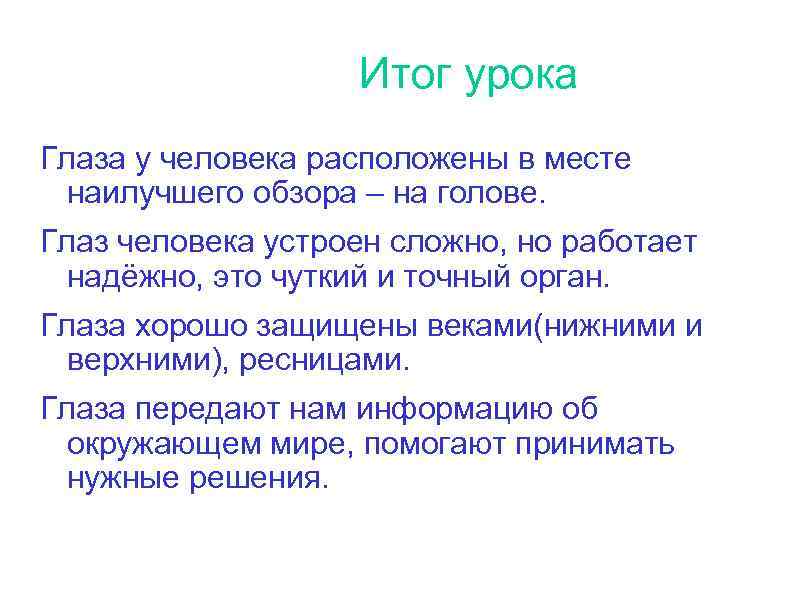 Итог урока

Глаза у человека расположены в месте наилучшего обзора – на голове.

Глаз человека устроен сложно, но работает надёжно, это чуткий и точный орган.

Глаза хорошо защищены веками(нижними и верхними), ресницами.

Глаза передают нам информацию об окружающем мире, помогают принимать нужные решения.